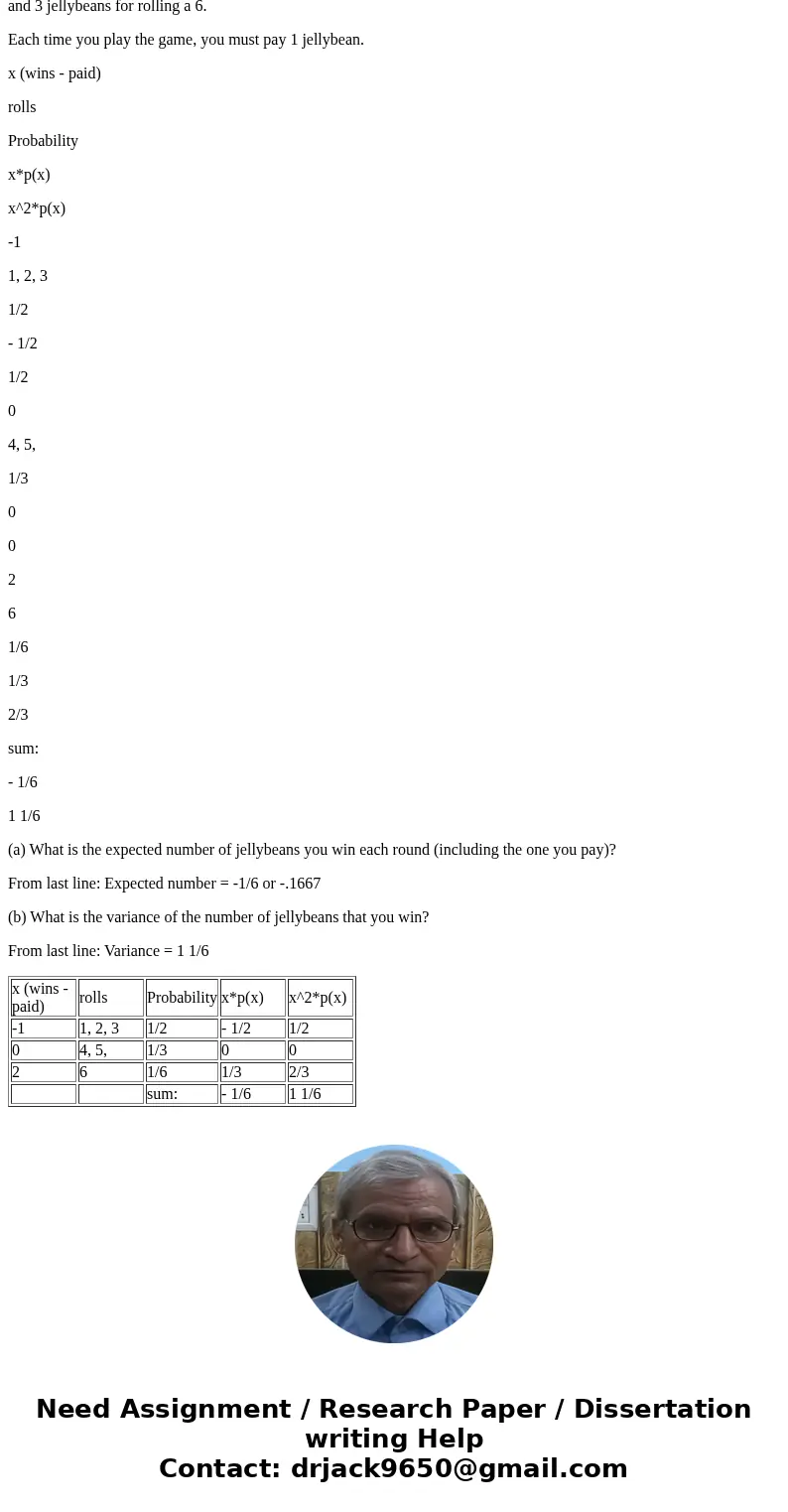 and 3 jellybeans for rolling a 6.

Each time you play the game, you must pay 1 jellybean.

x (wins - paid)

rolls

Probability

x*p(x)

x^2*p(x)

-1

1, 2, 3

1/2

- 1/2

1/2

0

4, 5,

1/3

0

0

2

6

1/6

1/3

2/3

sum:

- 1/6

1 1/6

(a) What is the expected number of jellybeans you win each round (including the one you pay)?

From last line: Expected number = -1/6 or -.1667

(b) What is the variance of the number of jellybeans that you win?

From last line: Variance = 1 1/6

| x (wins - paid) | rolls | Probability | x*p(x) | x^2*p(x) |
|---|---|---|---|---|
| -1 | 1, 2, 3 | 1/2 | - 1/2 | 1/2 |
| 0 | 4, 5, | 1/3 | 0 | 0 |
| 2 | 6 | 1/6 | 1/3 | 2/3 |
| | | sum: | - 1/6 | 1 1/6 |

Need Assignment / Research Paper / Dissertation writing Help
Contact: drjack9650@gmail.com